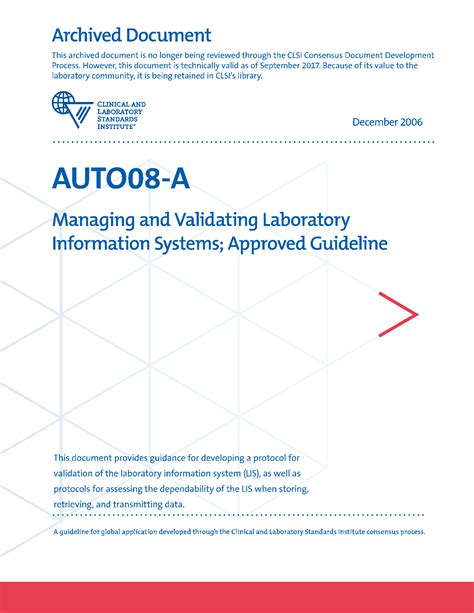 Archived Document

This archived document is no longer being reviewed through the CLSI Consensus Document Development Process. However, this document is technically valid as of September 2017. Because of its value to the laboratory community, it is being retained in CLSI's library.

CLINICAL AND LABORATORY STANDARDS INSTITUTE®

December 2006

AUTO08-A

Managing and Validating Laboratory Information Systems; Approved Guideline

This document provides guidance for developing a protocol for validation of the laboratory information system (LIS), as well as protocols for assessing the dependability of the LIS when storing, retrieving, and transmitting data.

A guideline for global application developed through the Clinical and Laboratory Standards Institute consensus process.